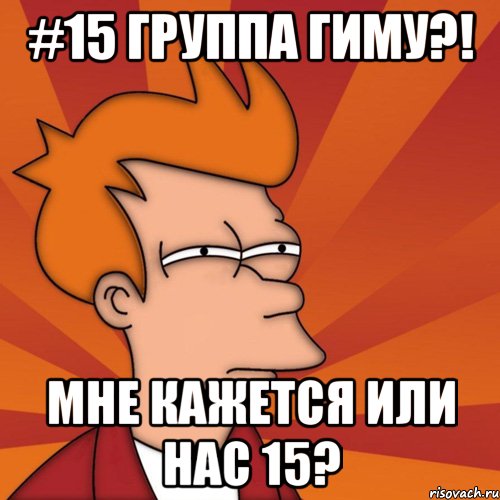 #15 ГРУППА ГИМУ?!

МНЕ КАЖЕТСЯ ИЛИ НАС 15?

risovach.ru